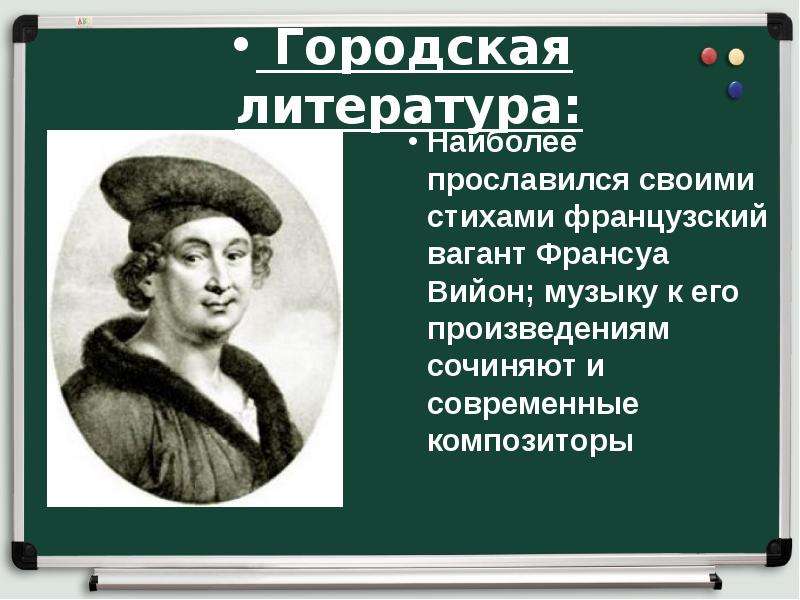 • Городская литература:

• Наиболее прославился своими стихами французский вагант Франсуа Вийон; музыку к его произведениям сочиняют и современные композиторы